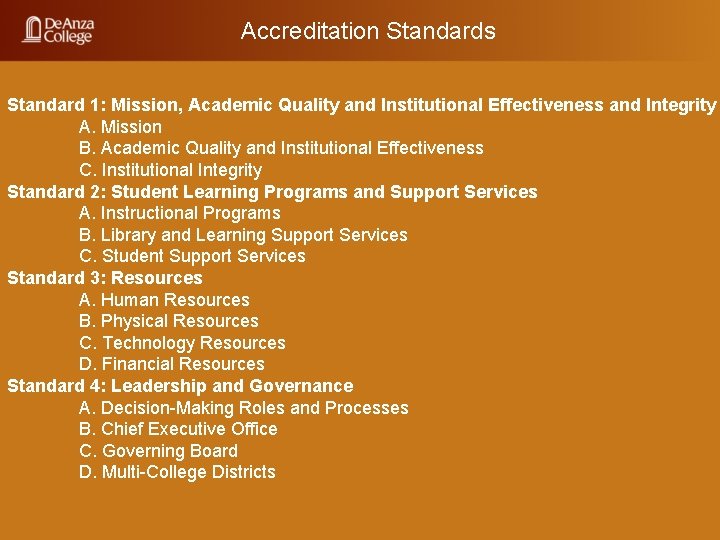 DeAnza College

Accreditation Standards

Standard 1: Mission, Academic Quality and Institutional Effectiveness and Integrity
A. Mission
B. Academic Quality and Institutional Effectiveness
C. Institutional Integrity
Standard 2: Student Learning Programs and Support Services
A. Instructional Programs
B. Library and Learning Support Services
C. Student Support Services
Standard 3: Resources
A. Human Resources
B. Physical Resources
C. Technology Resources
D. Financial Resources
Standard 4: Leadership and Governance
A. Decision-Making Roles and Processes
B. Chief Executive Office
C. Governing Board
D. Multi-College Districts